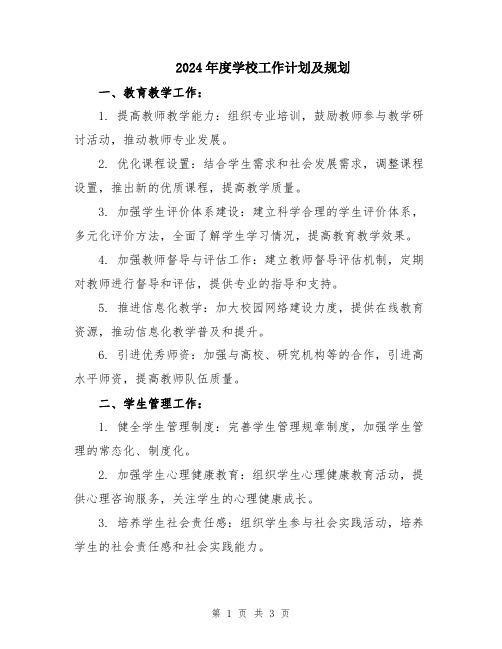 2024年度学校工作计划及规划

一、教育教学工作：

1. 提高教师教学能力：组织专业培训，鼓励教师参与教学研讨活动，推动教师专业发展。

2. 优化课程设置：结合学生需求和社会发展需求，调整课程设置，推出新的优质课程，提高教学质量。

3. 加强学生评价体系建设：建立科学合理的学生评价体系，多元化评价方法，全面了解学生学习情况，提高教育教学效果。

4. 加强教师督导与评估工作：建立教师督导评估机制，定期对教师进行督导和评估，提供专业的指导和支持。

5. 推进信息化教学：加大校园网络建设力度，提供在线教育资源，推动信息化教学普及和提升。

6. 引进优秀师资：加强与高校、研究机构等的合作，引进高水平师资，提高教师队伍质量。

二、学生管理工作：

1. 健全学生管理制度：完善学生管理规章制度，加强学生管理的常态化、制度化。

2. 加强学生心理健康教育：组织学生心理健康教育活动，提供心理咨询服务，关注学生的心理健康成长。

3. 培养学生社会责任感：组织学生参与社会实践活动，培养学生的社会责任感和社会实践能力。

第 1 页 共 3 页